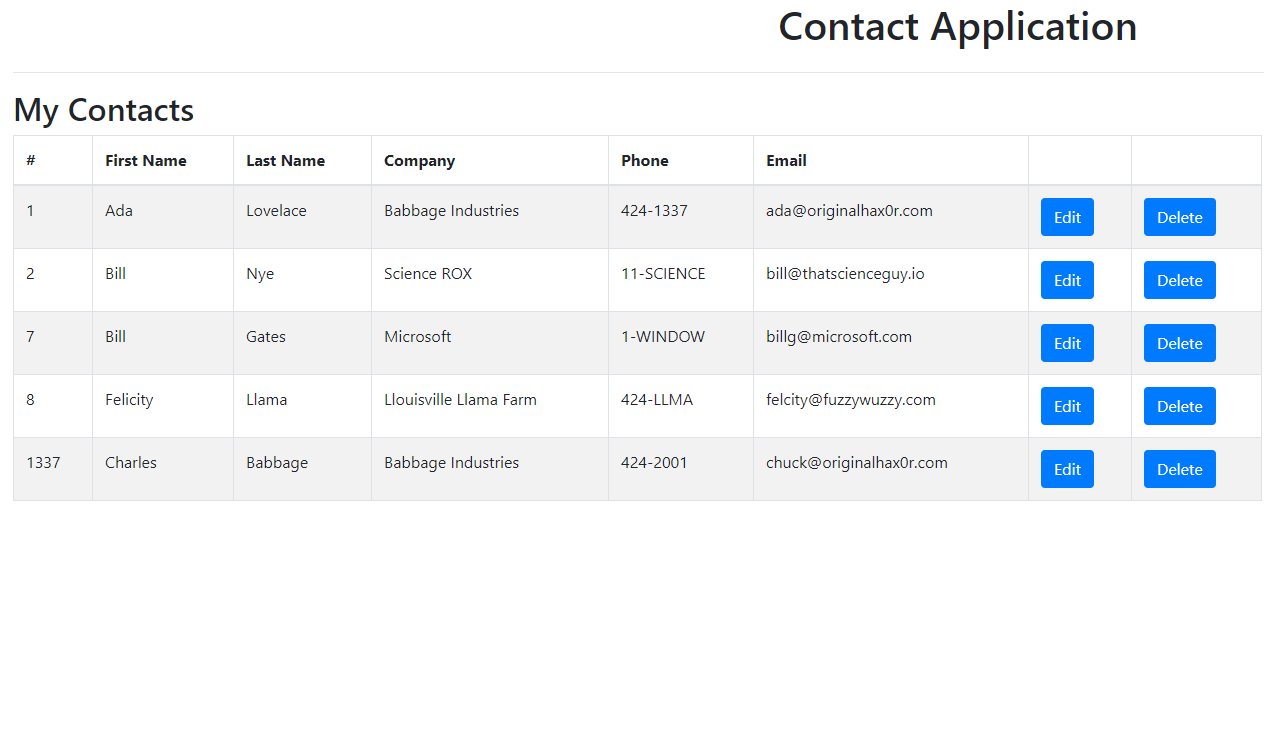 Contact Application

My Contacts

| # | First Name | Last Name | Company | Phone | Email | | |
|---|---|---|---|---|---|---|---|
| 1 | Ada | Lovelace | Babbage Industries | 424-1337 | ada@originalhax0r.com | Edit | Delete |
| 2 | Bill | Nye | Science ROX | 11-SCIENCE | bill@thatscienceguy.io | Edit | Delete |
| 7 | Bill | Gates | Microsoft | 1-WINDOW | billg@microsoft.com | Edit | Delete |
| 8 | Felicity | Llama | Llouisville Llama Farm | 424-LLMA | felcity@fuzzywuzzy.com | Edit | Delete |
| 1337 | Charles | Babbage | Babbage Industries | 424-2001 | chuck@originalhax0r.com | Edit | Delete |